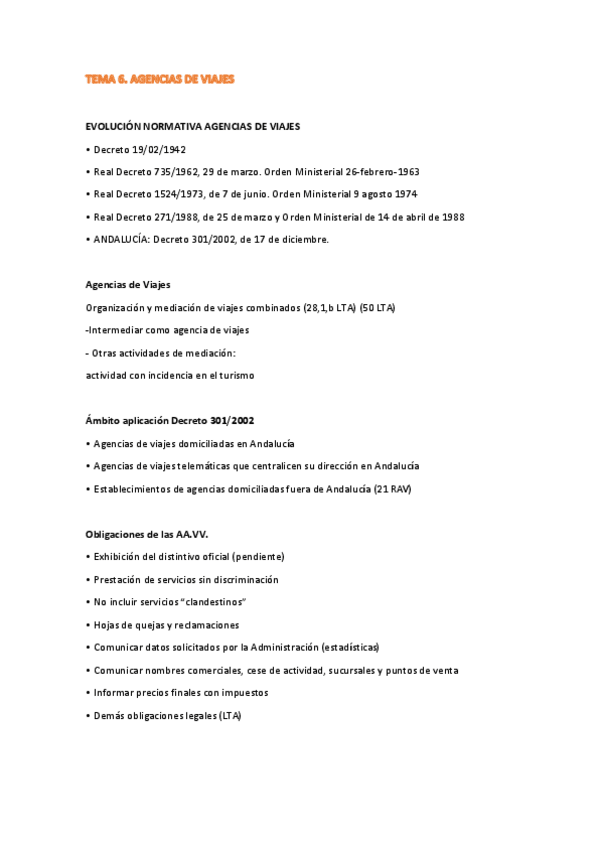 TEMA 6. AGENCIAS DE VIAJES

EVOLUCIÓN NORMATIVA AGENCIAS DE VIAJES

• Decreto 19/02/1942

• Real Decreto 735/1962, 29 de marzo. Orden Ministerial 26-febrero-1963

• Real Decreto 1524/1973, de 7 de junio. Orden Ministerial 9 agosto 1974

• Real Decreto 271/1988, de 25 de marzo y Orden Ministerial de 14 de abril de 1988

• ANDALUCÍA: Decreto 301/2002, de 17 de diciembre.

Agencias de Viajes

Organización y mediación de viajes combinados (28,1,b LTA) (50 LTA)

-Intermediar como agencia de viajes

- Otras actividades de mediación:

actividad con incidencia en el turismo

Ámbito aplicación Decreto 301/2002

• Agencias de viajes domiciliadas en Andalucía

• Agencias de viajes telemáticas que centralicen su dirección en Andalucía

• Establecimientos de agencias domiciliadas fuera de Andalucía (21 RAV)

Obligaciones de las AA.VV.

• Exhibición del distintivo oficial (pendiente)

• Prestación de servicios sin discriminación

• No incluir servicios "clandestinos"

• Hojas de quejas y reclamaciones

• Comunicar datos solicitados por la Administración (estadísticas)

• Comunicar nombres comerciales, cese de actividad, sucursales y puntos de venta

• Informar precios finales con impuestos

• Demás obligaciones legales (LTA)